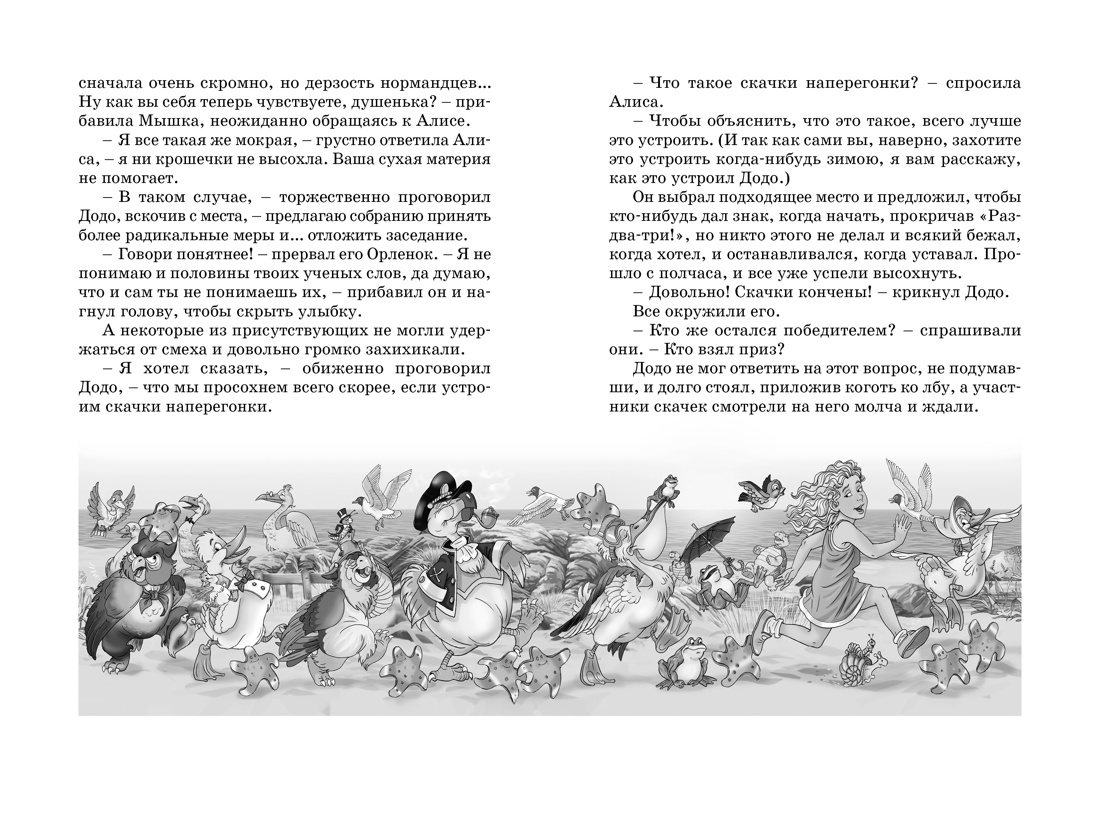 сначала очень скромно, но дерзость нормандцев... Ну как вы себя теперь чувствуете, душенька? – прибавила Мышка, неожиданно обращаясь к Алисе.

– Я все такая же мокрая, – грустно ответила Алиса, – я ни крошечки не высохла. Ваша сухая материя не помогает.

– В таком случае, – торжественно проговорил Додо, вскочив с места, – предлагаю собранию принять более радикальные меры и... отложить заседание.

– Говори понятнее! – прервал его Орленок. – Я не понимаю и половины твоих ученых слов, да думаю, что и сам ты не понимаешь их, – прибавил он и нагнул голову, чтобы скрыть улыбку.

А некоторые из присутствующих не могли удержаться от смеха и довольно громко захихикали.

– Я хотел сказать, – обиженно проговорил Додо, – что мы просохнем всего скорее, если устроим скачки наперегонки.

– Что такое скачки наперегонки? – спросила Алиса.

– Чтобы объяснить, что это такое, всего лучше это устроить. (И так как сами вы, наверно, захотите это устроить когда-нибудь зимою, я вам расскажу, как это устроил Додо.)

Он выбрал подходящее место и предложил, чтобы кто-нибудь дал знак, когда начать, прокричав «Раз-два-три!», но никто этого не делал и всякий бежал, когда хотел, и останавливался, когда уставал. Прошло с полчаса, и все уже успели высохнуть.

– Довольно! Скачки кончены! – крикнул Додо.

Все окружили его.

– Кто же остался победителем? – спрашивали они. – Кто взял приз?

Додо не мог ответить на этот вопрос, не подумавши, и долго стоял, приложив коготь ко лбу, а участники скачек смотрели на него молча и ждали.